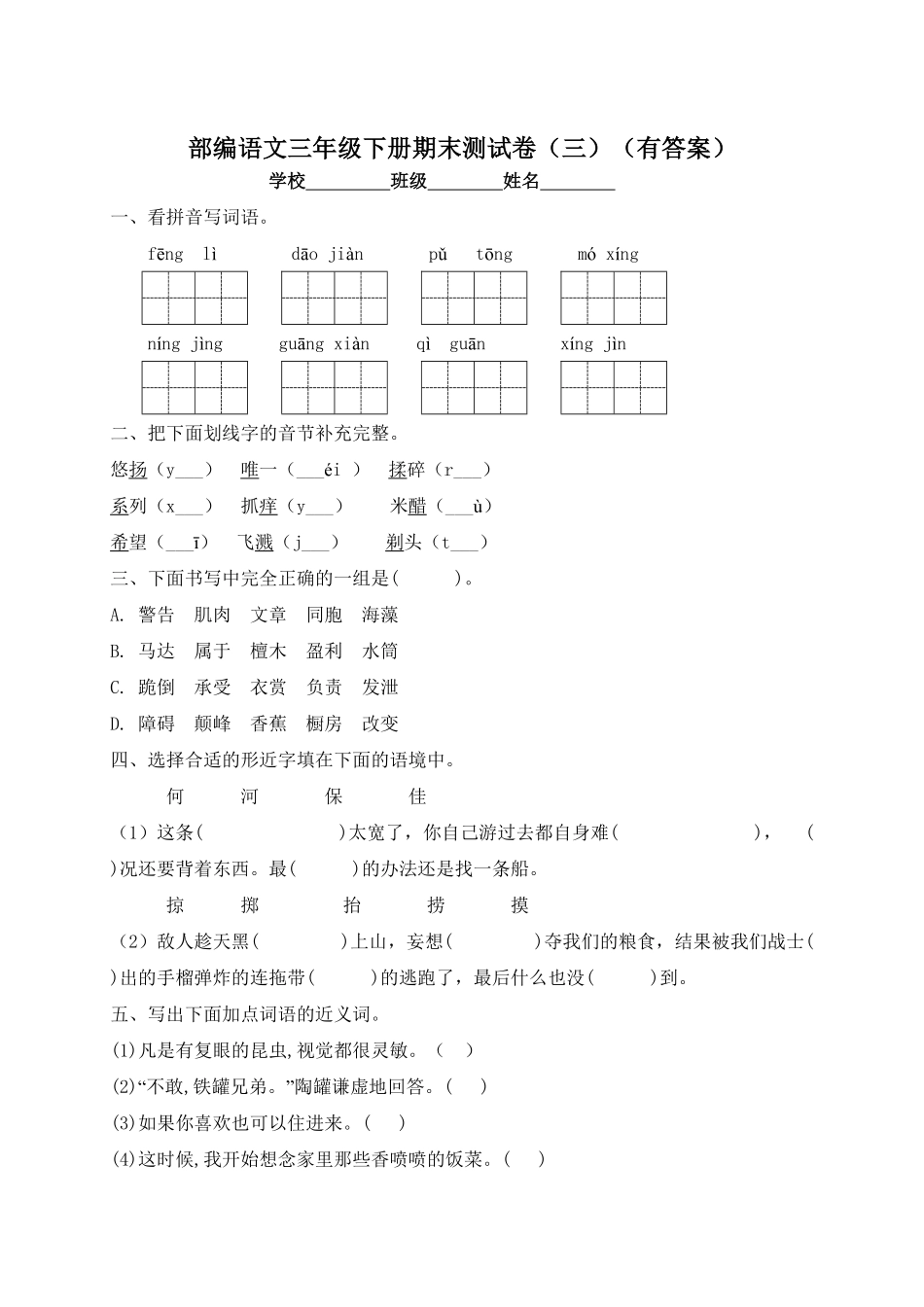 部编语文三年级下册期末测试卷（三）（有答案）

学校________班级________姓名________

一、看拼音写词语。

fēng lì　　dāo jiàn　　pǔ tōng　　mó xíng

níng jìng　　guāng xiàn　　qì guān　　xíng jìn

二、把下面划线字的音节补充完整。

悠扬（y___）　唯一（___éi）　揉碎（r___）

系列（x___）　抓痒（y___）　米醋（___ù）

希望（___ī）　飞溅（j___）　剃头（t___）

三、下面书写中完全正确的一组是(　　)。

A. 警告　肌肉　文章　同胞　海藻

B. 马达　属于　檀木　盈利　水筒

C. 跪倒　承受　衣赏　负责　发泄

D. 障碍　颠峰　香蕉　橱房　改变

四、选择合适的形近字填在下面的语境中。

何　河　保　佳

（1）这条(　　　　)太宽了，你自己游过去都自身难(　　　　)，（　)况还要背着东西。最(　　)的办法还是找一条船。

掠　掷　抬　捞　摸

（2）敌人趁天黑(　　　)上山，妄想(　　　)夺我们的粮食，结果被我们战士(　)出的手榴弹炸的连拖带(　　)的逃跑了，最后什么也没(　　)到。

五、写出下面加点词语的近义词。

(1)凡是有复眼的昆虫,视觉都很灵敏。（　）

(2)“不敢,铁罐兄弟。”陶罐谦虚地回答。(　)

(3)如果你喜欢也可以住进来。(　)

(4)这时候,我开始想念家里那些香喷喷的饭菜。(　)